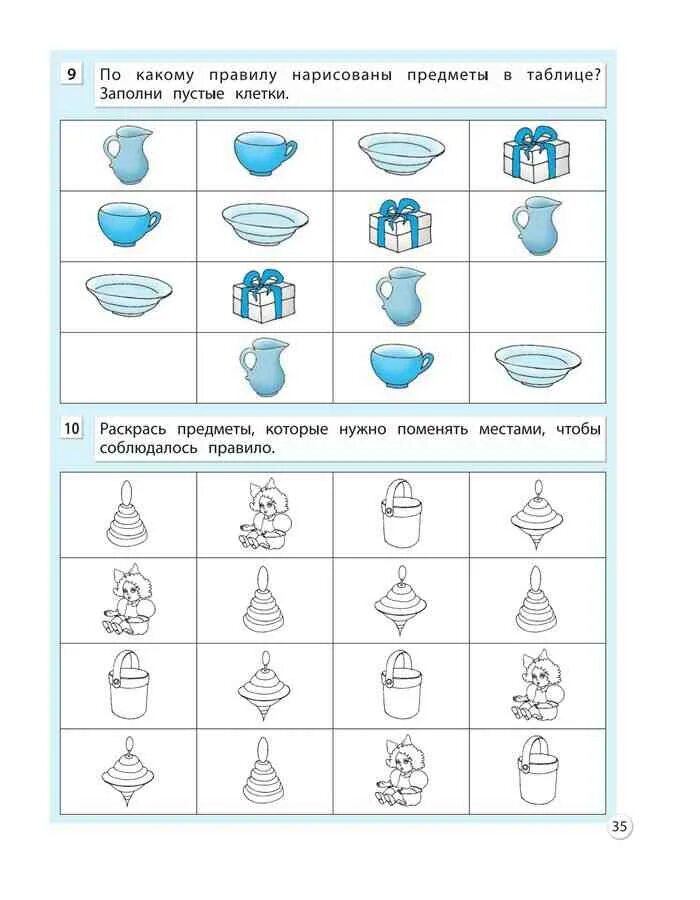 9 По какому правилу нарисованы предметы в таблице? Заполни пустые клетки.

10 Раскрась предметы, которые нужно поменять местами, чтобы соблюдалось правило.

35